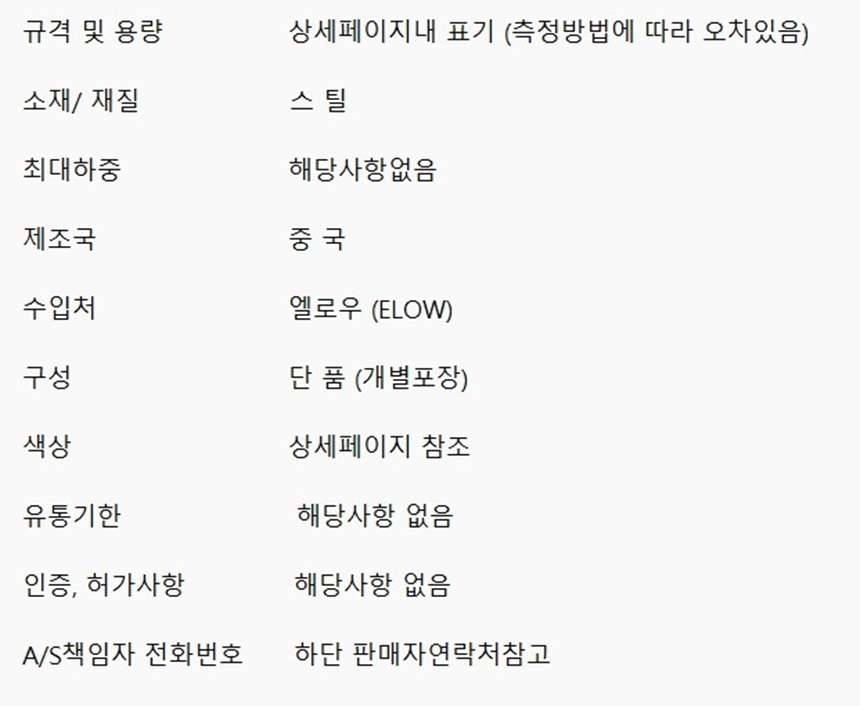 규격 및 용량 상세페이지내 표기 (측정방법에 따라 오차있음)

소재/ 재질 스 틸

최대하중 해당사항없음

제조국 중 국

수입처 엘로우 (ELOW)

구성 단 품 (개별포장)

색상 상세페이지 참조

유통기한 해당사항 없음

인증, 허가사항 해당사항 없음

A/S책임자 전화번호 하단 판매자연락처참고